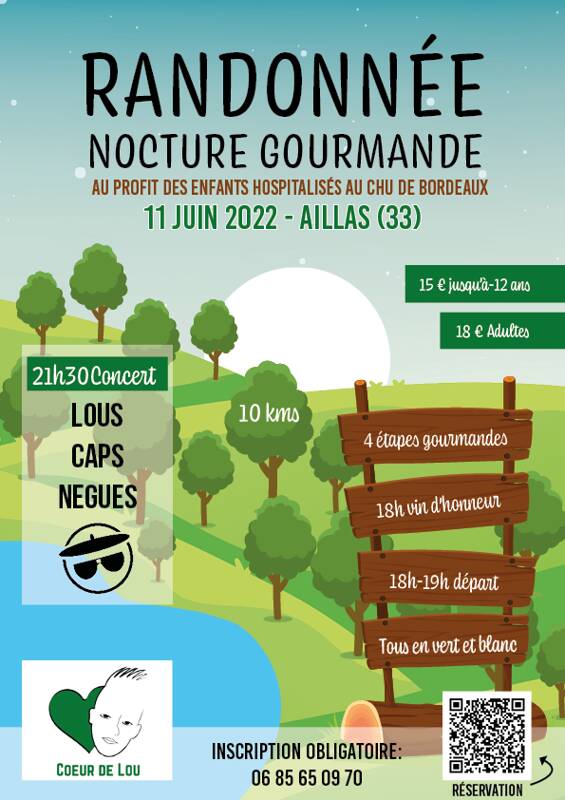 RANDONNÉE
NOCTURE GOURMANDE
AU PROFIT DES ENFANTS HOSPITALISÉS AU CHU DE BORDEAUX
11 JUIN 2022 - AILLAS (33)

15 € jusqu'à-12 ans

18 € Adultes

21h30 Concert
LOUS CAPS NEGUES

10 kms

4 étapes gourmandes

18h vin d'honneur

18h-19h départ

Tous en vert et blanc

COEUR DE LOU

INSCRIPTION OBLIGATOIRE:
06 85 65 09 70

RÉSERVATION